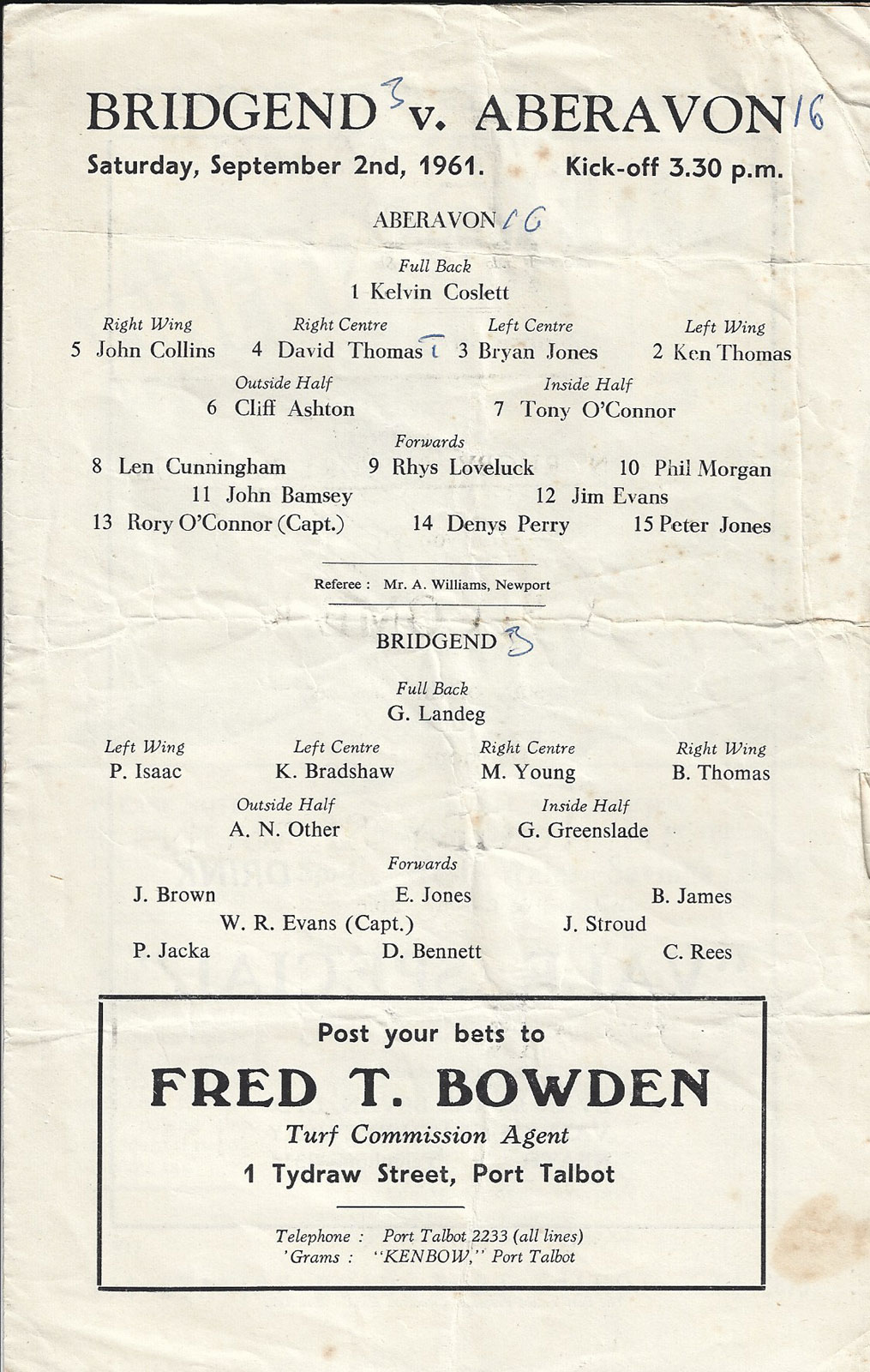 BRIDGEND 3 v. ABERAVON 16

Saturday, September 2nd, 1961. Kick-off 3.30 p.m.

ABERAVON 16

Full Back
1 Kelvin Coslett

Right Wing
5 John Collins

Right Centre
4 David Thomas T

Left Centre
3 Bryan Jones

Left Wing
2 Ken Thomas

Outside Half
6 Cliff Ashton

Inside Half
7 Tony O'Connor

Forwards
8 Len Cunningham 9 Rhys Loveluck 10 Phil Morgan
11 John Bamsey 12 Jim Evans
13 Rory O'Connor (Capt.) 14 Denys Perry 15 Peter Jones

Referee : Mr. A. Williams, Newport

BRIDGEND 3

Full Back
G. Landeg

Left Wing
P. Isaac

Left Centre
K. Bradshaw

Right Centre
M. Young

Right Wing
B. Thomas

Outside Half
A. N. Other

Inside Half
G. Greenslade

Forwards
J. Brown E. Jones B. James
W. R. Evans (Capt.) J. Stroud
P. Jacka D. Bennett C. Rees

Post your bets to
FRED T. BOWDEN
Turf Commission Agent
1 Tydraw Street, Port Talbot

Telephone : Port Talbot 2233 (all lines)
'Grams : "KENBOW," Port Talbot